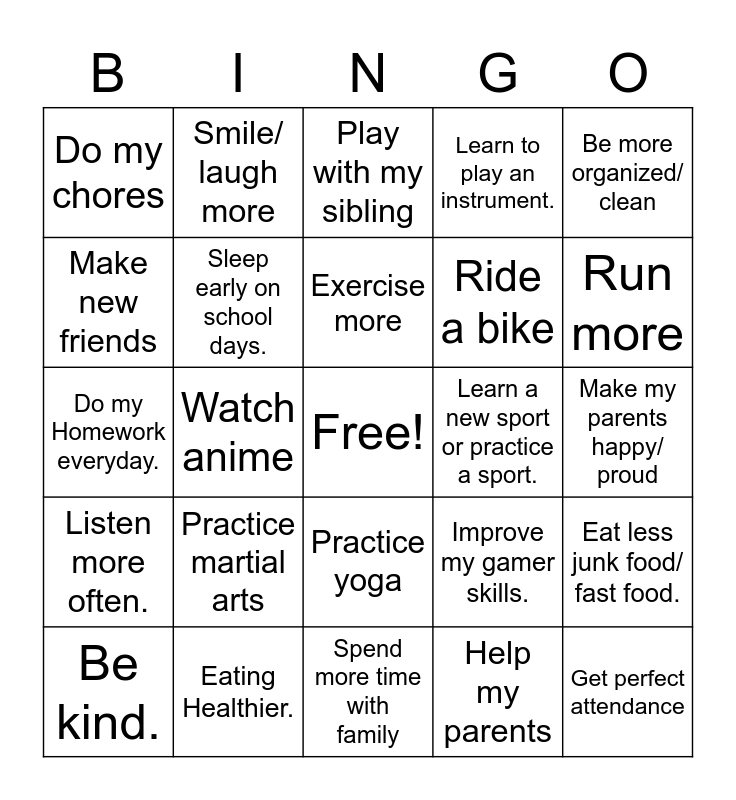 | B | I | N | G | O |
|---|---|---|---|---|
| Do my chores | Smile/ laugh more | Play with my sibling | Learn to play an instrument. | Be more organized/ clean |
| Make new friends | Sleep early on school days. | Exercise more | Ride a bike | Run more |
| Do my Homework everyday. | Watch anime | Free! | Learn a new sport or practice a sport. | Make my parents happy/ proud |
| Listen more often. | Practice martial arts | Practice yoga | Improve my gamer skills. | Eat less junk food/ fast food. |
| Be kind. | Eating Healthier. | Spend more time with family | Help my parents | Get perfect attendance |